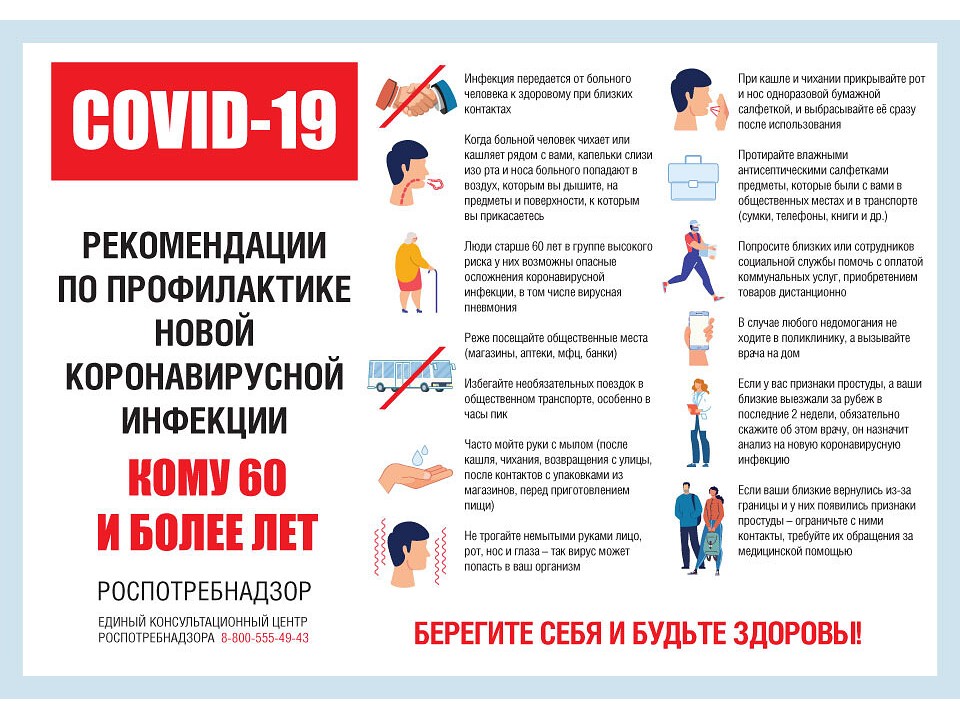 COVID-19

РЕКОМЕНДАЦИИ ПО ПРОФИЛАКТИКЕ НОВОЙ КОРОНАВИРУСНОЙ ИНФЕКЦИИ

КОМУ 60 И БОЛЕЕ ЛЕТ

РОСПОТРЕБНАДЗОР

ЕДИНЫЙ КОНСУЛЬТАЦИОННЫЙ ЦЕНТР РОСПОТРЕБНАДЗОРА 8-800-555-49-43

Инфекция передается от больного человека к здоровому при близких контактах

Когда больной человек чихает или кашляет рядом с вами, капельки слизи изо рта и носа больного попадают в воздух, которым вы дышите, на предметы и поверхности, к которым вы прикасаетесь

Люди старше 60 лет в группе высокого риска у них возможны опасные осложнения коронавирусной инфекции, в том числе вирусная пневмония

Реже посещайте общественные места (магазины, аптеки, мфц, банки)

Избегайте необязательных поездок в общественном транспорте, особенно в часы пик

Часто мойте руки с мылом (после кашля, чихания, возвращения с улицы, после контактов с упаковками из магазинов, перед приготовлением пищи)

Не трогайте немытыми руками лицо, рот, нос и глаза – так вирус может попасть в ваш организм

При кашле и чихании прикрывайте рот и нос одноразовой бумажной салфеткой, и выбрасывайте её сразу после использования

Протирайте влажными антисептическими салфетками предметы, которые были с вами в общественных местах и в транспорте (сумки, телефоны, книги и др.)

Попросите близких или сотрудников социальной службы помочь с оплатой коммунальных услуг, приобретением товаров дистанционно

В случае любого недомогания не ходите в поликлинику, а вызывайте врача на дом

Если у вас признаки простуды, а ваши близкие выезжали за рубеж в последние 2 недели, обязательно скажите об этом врачу, он назначит анализ на новую коронавирусную инфекцию

Если ваши близкие вернулись из-за границы и у них появились признаки простуды – ограничьте с ними контакты, требуйте их обращения за медицинской помощью

БЕРЕГИТЕ СЕБЯ И БУДЬТЕ ЗДОРОВЫ!